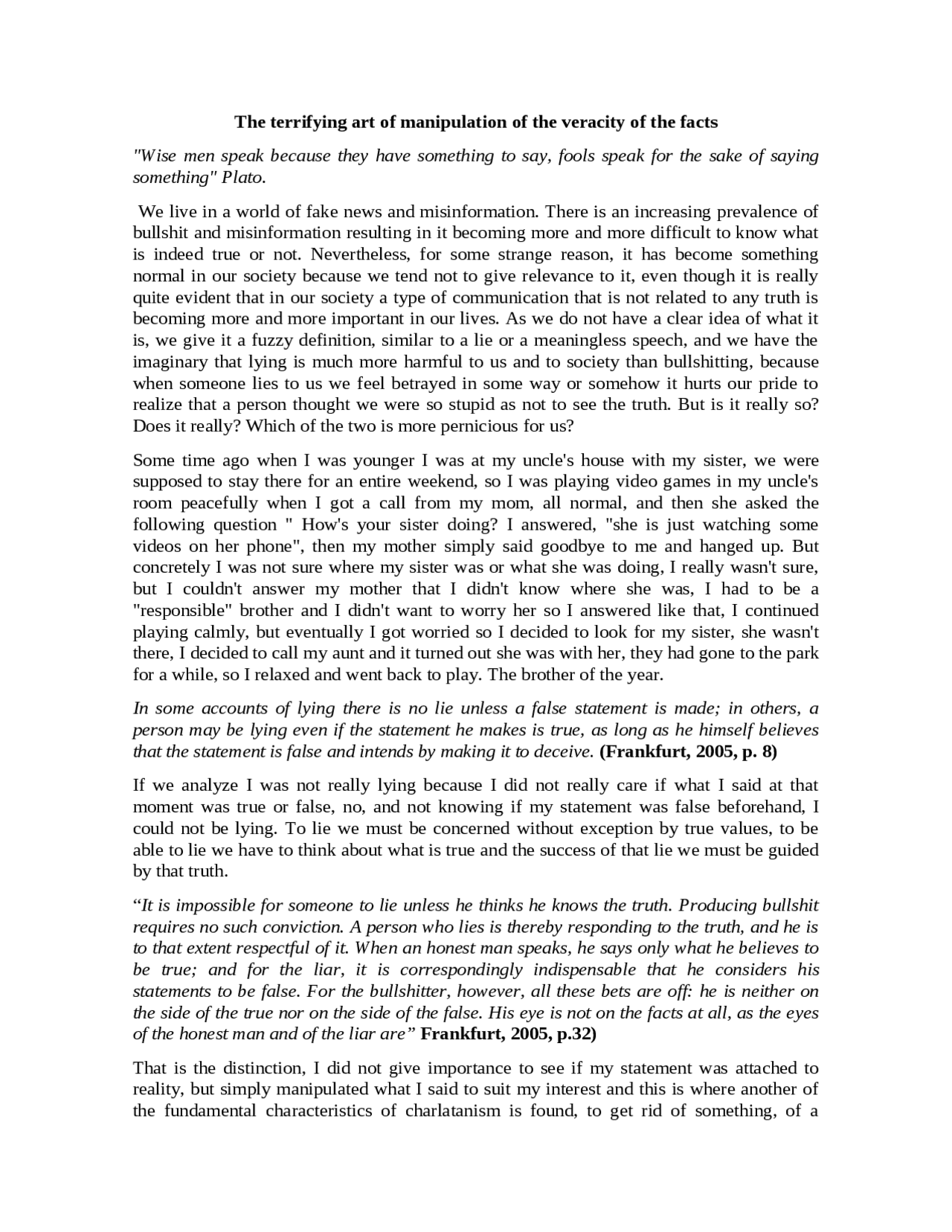 The terrifying art of manipulation of the veracity of the facts

"Wise men speak because they have something to say, fools speak for the sake of saying something" Plato.

We live in a world of fake news and misinformation. There is an increasing prevalence of bullshit and misinformation resulting in it becoming more and more difficult to know what is indeed true or not. Nevertheless, for some strange reason, it has become something normal in our society because we tend not to give relevance to it, even though it is really quite evident that in our society a type of communication that is not related to any truth is becoming more and more important in our lives. As we do not have a clear idea of what it is, we give it a fuzzy definition, similar to a lie or a meaningless speech, and we have the imaginary that lying is much more harmful to us and to society than bullshitting, because when someone lies to us we feel betrayed in some way or somehow it hurts our pride to realize that a person thought we were so stupid as not to see the truth. But is it really so? Does it really? Which of the two is more pernicious for us?

Some time ago when I was younger I was at my uncle's house with my sister, we were supposed to stay there for an entire weekend, so I was playing video games in my uncle's room peacefully when I got a call from my mom, all normal, and then she asked the following question " How's your sister doing? I answered, "she is just watching some videos on her phone", then my mother simply said goodbye to me and hanged up. But concretely I was not sure where my sister was or what she was doing, I really wasn't sure, but I couldn't answer my mother that I didn't know where she was, I had to be a "responsible" brother and I didn't want to worry her so I answered like that, I continued playing calmly, but eventually I got worried so I decided to look for my sister, she wasn't there, I decided to call my aunt and it turned out she was with her, they had gone to the park for a while, so I relaxed and went back to play. The brother of the year.

In some accounts of lying there is no lie unless a false statement is made; in others, a person may be lying even if the statement he makes is true, as long as he himself believes that the statement is false and intends by making it to deceive. (Frankfurt, 2005, p. 8)

If we analyze I was not really lying because I did not really care if what I said at that moment was true or false, no, and not knowing if my statement was false beforehand, I could not be lying. To lie we must be concerned without exception by true values, to be able to lie we have to think about what is true and the success of that lie we must be guided by that truth.

“It is impossible for someone to lie unless he thinks he knows the truth. Producing bullshit requires no such conviction. A person who lies is thereby responding to the truth, and he is to that extent respectful of it. When an honest man speaks, he says only what he believes to be true; and for the liar, it is correspondingly indispensable that he considers his statements to be false. For the bullshitter, however, all these bets are off: he is neither on the side of the true nor on the side of the false. His eye is not on the facts at all, as the eyes of the honest man and of the liar are” Frankfurt, 2005, p.32)

That is the distinction, I did not give importance to see if my statement was attached to reality, but simply manipulated what I said to suit my interest and this is where another of the fundamental characteristics of charlatanism is found, to get rid of something, of a